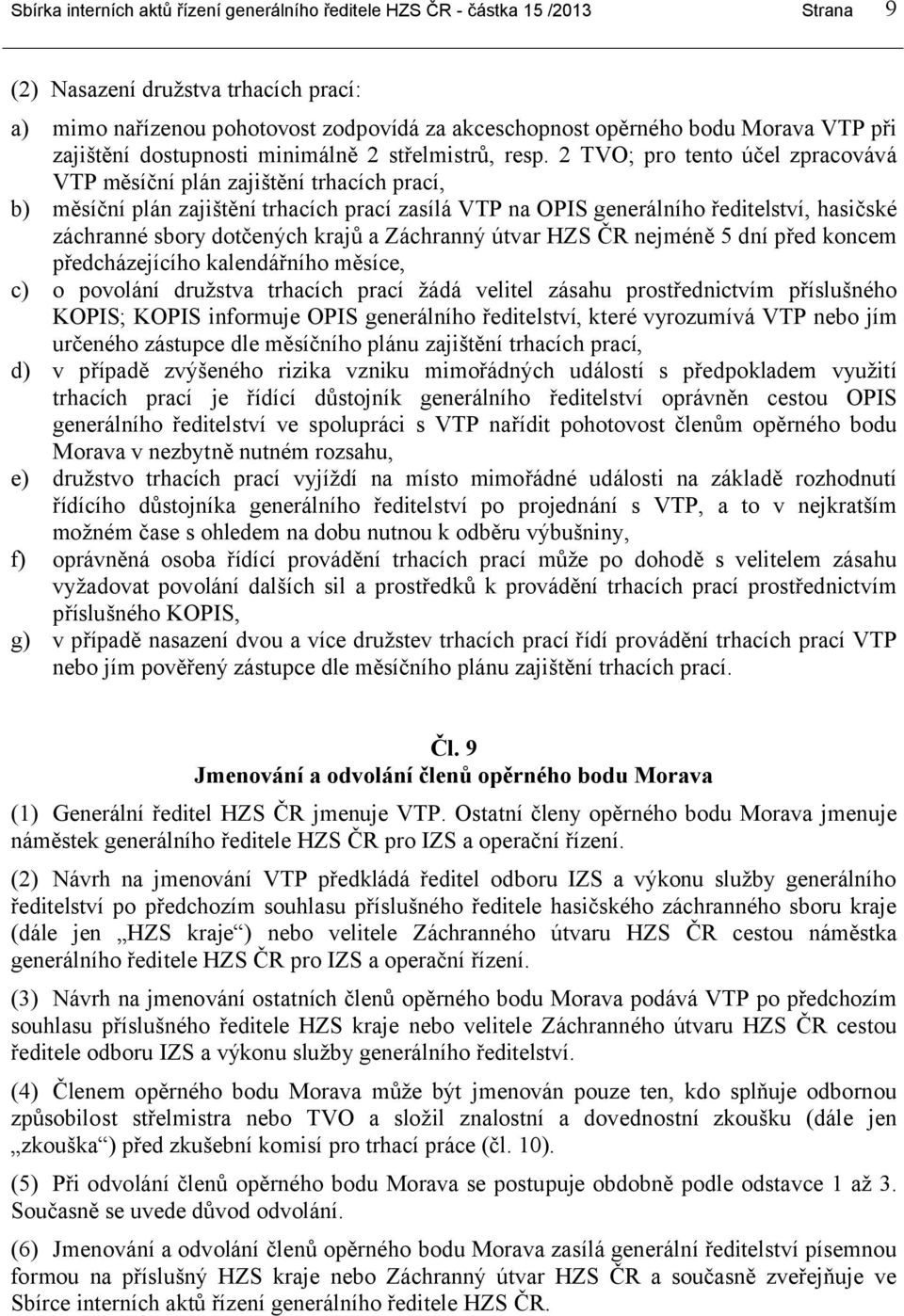 Sbírka interních aktů řízení generálního ředitele HZS ČR - částka 15 /2013 Strana 9

(2) Nasazení družstva trhacích prací:

a) mimo nařízenou pohotovost zodpovídá za akceschopnost opěrného bodu Morava VTP při zajištění dostupnosti minimálně 2 střelmistrů, resp. 2 TVO; pro tento účel zpracovává VTP měsíční plán zajištění trhacích prací,

b) měsíční plán zajištění trhacích prací zasílá VTP na OPIS generálního ředitelství, hasičské záchranné sbory dotčených krajů a Záchranný útvar HZS ČR nejméně 5 dní před koncem předcházejícího kalendářního měsíce,

c) o povolání družstva trhacích prací žádá velitel zásahu prostřednictvím příslušného KOPIS; KOPIS informuje OPIS generálního ředitelství, které vyrozumívá VTP nebo jím určeného zástupce dle měsíčního plánu zajištění trhacích prací,

d) v případě zvýšeného rizika vzniku mimořádných událostí s předpokladem využití trhacích prací je řídící důstojník generálního ředitelství oprávněn cestou OPIS generálního ředitelství ve spolupráci s VTP nařídit pohotovost členům opěrného bodu Morava v nezbytně nutném rozsahu,

e) družstvo trhacích prací vyjíždí na místo mimořádné události na základě rozhodnutí řídícího důstojníka generálního ředitelství po projednání s VTP, a to v nejkratším možném čase s ohledem na dobu nutnou k odběru výbušniny,

f) oprávněná osoba řídící provádění trhacích prací může po dohodě s velitelem zásahu vyžadovat povolání dalších sil a prostředků k provádění trhacích prací prostřednictvím příslušného KOPIS,

g) v případě nasazení dvou a více družstev trhacích prací řídí provádění trhacích prací VTP nebo jím pověřený zástupce dle měsíčního plánu zajištění trhacích prací.

Čl. 9
Jmenování a odvolání členů opěrného bodu Morava

(1) Generální ředitel HZS ČR jmenuje VTP. Ostatní členy opěrného bodu Morava jmenuje náměstek generálního ředitele HZS ČR pro IZS a operační řízení.

(2) Návrh na jmenování VTP předkládá ředitel odboru IZS a výkonu služby generálního ředitelství po předchozím souhlasu příslušného ředitele hasičského záchranného sboru kraje (dále jen „HZS kraje“) nebo velitele Záchranného útvaru HZS ČR cestou náměstka generálního ředitele HZS ČR pro IZS a operační řízení.

(3) Návrh na jmenování ostatních členů opěrného bodu Morava podává VTP po předchozím souhlasu příslušného ředitele HZS kraje nebo velitele Záchranného útvaru HZS ČR cestou ředitele odboru IZS a výkonu služby generálního ředitelství.

(4) Členem opěrného bodu Morava může být jmenován pouze ten, kdo splňuje odbornou způsobilost střelmistra nebo TVO a složil znalostní a dovednostní zkoušku (dále jen „zkouška“) před zkušební komisí pro trhací práce (čl. 10).

(5) Při odvolání členů opěrného bodu Morava se postupuje obdobně podle odstavce 1 až 3. Současně se uvede důvod odvolání.

(6) Jmenování a odvolání členů opěrného bodu Morava zasílá generální ředitelství písemnou formou na příslušný HZS kraje nebo Záchranný útvar HZS ČR a současně zveřejňuje ve Sbírce interních aktů řízení generálního ředitele HZS ČR.